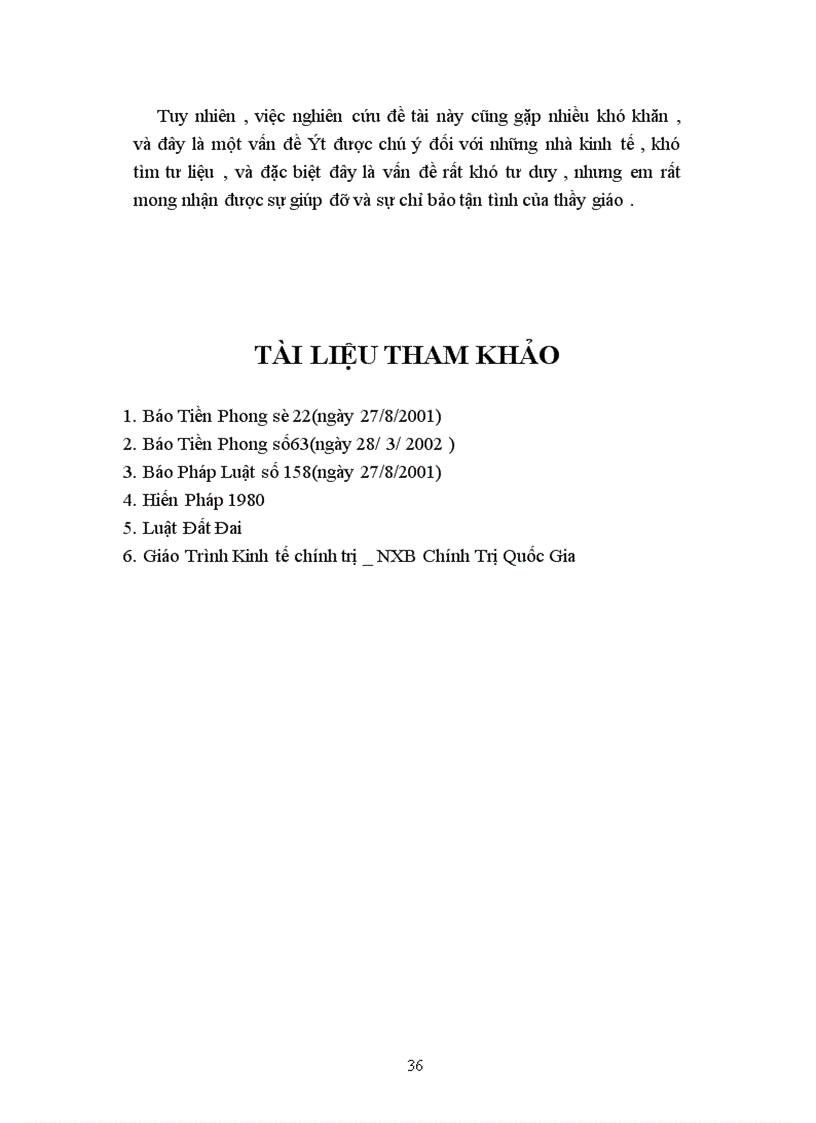 Tuy nhiên , việc nghiên cứu đề tài này cũng gặp nhiều khó khăn , và đây là một vấn đề Ýt được chú ý đối với những nhà kinh tế , khó tìm tư liệu , và đặc biệt đây là vấn đề rất khó tư duy , nhưng em rất mong nhận được sự giúp đỡ và sự chỉ bảo tận tình của thầy giáo .

TÀI LIỆU THAM KHẢO

1. Báo Tiền Phong sè 22(ngày 27/8/2001)
2. Báo Tiền Phong số63(ngày 28/ 3/ 2002 )
3. Báo Pháp Luật số 158(ngày 27/8/2001)
4. Hiến Pháp 1980
5. Luật Đất Đai
6. Giáo Trình Kinh tế chính trị _ NXB Chính Trị Quốc Gia

36